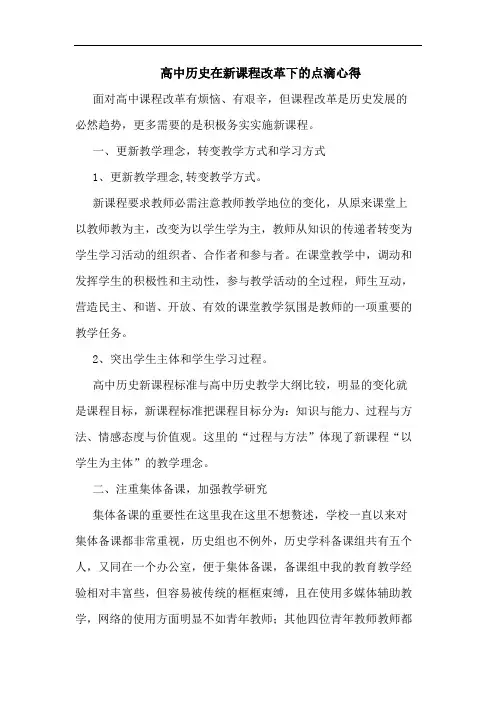 高中历史在新课程改革下的点滴心得

面对高中课程改革有烦恼、有艰辛，但课程改革是历史发展的必然趋势，更多需要的是积极务实实施新课程。

一、更新教学理念，转变教学方式和学习方式

1、更新教学理念,转变教学方式。

新课程要求教师必需注意教师教学地位的变化，从原来课堂上以教师教为主，改变为以学生学为主，教师从知识的传递者转变为学生学习活动的组织者、合作者和参与者。在课堂教学中，调动和发挥学生的积极性和主动性，参与教学活动的全过程，师生互动，营造民主、和谐、开放、有效的课堂教学氛围是教师的一项重要的教学任务。

2、突出学生主体和学生学习过程。

高中历史新课程标准与高中历史教学大纲比较，明显的变化就是课程目标，新课程标准把课程目标分为：知识与能力、过程与方法、情感态度与价值观。这里的“过程与方法”体现了新课程“以学生为主体”的教学理念。

二、注重集体备课，加强教学研究

集体备课的重要性在这里我在这里不想赘述，学校一直以来对集体备课都非常重视，历史组也不例外，历史学科备课组共有五个人，又同在一个办公室，便于集体备课，备课组中我的教育教学经验相对丰富些，但容易被传统的框框束缚，且在使用多媒体辅助教学，网络的使用方面明显不如青年教师；其他四位青年教师教师都